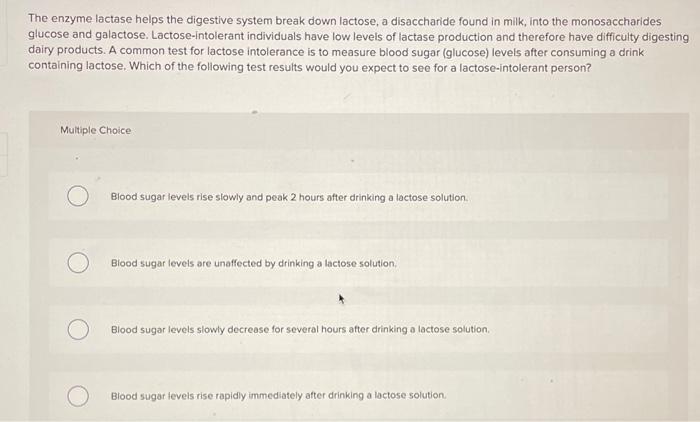 The enzyme lactase helps the digestive system break down lactose, a disaccharide found in milk, into the monosaccharides glucose and galactose. Lactose-intolerant individuals have low levels of lactase production and therefore have difficulty digesting dairy products. A common test for lactose intolerance is to measure blood sugar (glucose) levels after consuming a drink containing lactose. Which of the following test results would you expect to see for a lactose-intolerant person?

Multiple Choice

Blood sugar levels rise slowly and peak 2 hours after drinking a lactose solution.

Blood sugar levels are unaffected by drinking a lactose solution.

Blood sugar levels slowly decrease for several hours after drinking a lactose solution.

Blood sugar levels rise rapidly immediately after drinking a lactose solution.